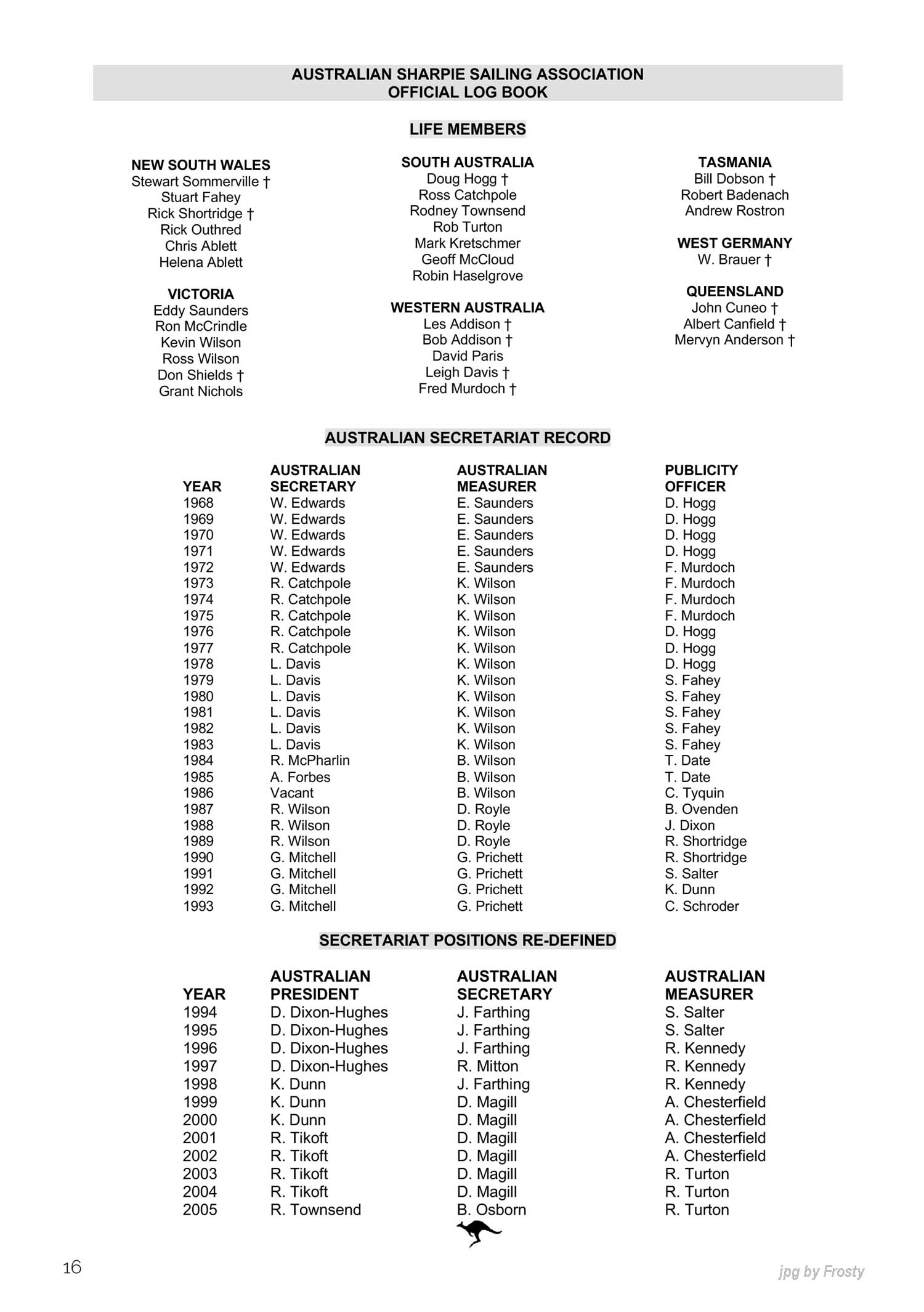 AUSTRALIAN SHARPIE SAILING ASSOCIATION
OFFICIAL LOG BOOK

LIFE MEMBERS

NEW SOUTH WALES
Stewart Sommerville †
Stuart Fahey
Rick Shortridge †
Rick Outhred
Chris Ablett
Helena Ablett

VICTORIA
Eddy Saunders
Ron McCrindle
Kevin Wilson
Ross Wilson
Don Shields †
Grant Nichols

SOUTH AUSTRALIA
Doug Hogg †
Ross Catchpole
Rodney Townsend
Rob Turton
Mark Kretschmer
Geoff McCloud
Robin Haselgrove

WESTERN AUSTRALIA
Les Addison †
Bob Addison †
David Paris
Leigh Davis †
Fred Murdoch †

TASMANIA
Bill Dobson †
Robert Badenach
Andrew Rostron

WEST GERMANY
W. Brauer †

QUEENSLAND
John Cuneo †
Albert Canfield †
Mervyn Anderson †

AUSTRALIAN SECRETARIAT RECORD

| YEAR | AUSTRALIAN SECRETARY | AUSTRALIAN MEASURER | PUBLICITY OFFICER |
|---|---|---|---|
| 1968 | W. Edwards | E. Saunders | D. Hogg |
| 1969 | W. Edwards | E. Saunders | D. Hogg |
| 1970 | W. Edwards | E. Saunders | D. Hogg |
| 1971 | W. Edwards | E. Saunders | D. Hogg |
| 1972 | W. Edwards | E. Saunders | F. Murdoch |
| 1973 | R. Catchpole | K. Wilson | F. Murdoch |
| 1974 | R. Catchpole | K. Wilson | F. Murdoch |
| 1975 | R. Catchpole | K. Wilson | F. Murdoch |
| 1976 | R. Catchpole | K. Wilson | D. Hogg |
| 1977 | R. Catchpole | K. Wilson | D. Hogg |
| 1978 | L. Davis | K. Wilson | D. Hogg |
| 1979 | L. Davis | K. Wilson | S. Fahey |
| 1980 | L. Davis | K. Wilson | S. Fahey |
| 1981 | L. Davis | K. Wilson | S. Fahey |
| 1982 | L. Davis | K. Wilson | S. Fahey |
| 1983 | L. Davis | K. Wilson | S. Fahey |
| 1984 | R. McPharlin | B. Wilson | T. Date |
| 1985 | A. Forbes | B. Wilson | T. Date |
| 1986 | Vacant | B. Wilson | C. Tyquin |
| 1987 | R. Wilson | D. Royle | B. Ovenden |
| 1988 | R. Wilson | D. Royle | J. Dixon |
| 1989 | R. Wilson | D. Royle | R. Shortridge |
| 1990 | G. Mitchell | G. Prichett | R. Shortridge |
| 1991 | G. Mitchell | G. Prichett | S. Salter |
| 1992 | G. Mitchell | G. Prichett | K. Dunn |
| 1993 | G. Mitchell | G. Prichett | C. Schroder |

SECRETARIAT POSITIONS RE-DEFINED

| YEAR | AUSTRALIAN PRESIDENT | AUSTRALIAN SECRETARY | AUSTRALIAN MEASURER |
|---|---|---|---|
| 1994 | D. Dixon-Hughes | J. Farthing | S. Salter |
| 1995 | D. Dixon-Hughes | J. Farthing | S. Salter |
| 1996 | D. Dixon-Hughes | J. Farthing | R. Kennedy |
| 1997 | D. Dixon-Hughes | R. Mitton | R. Kennedy |
| 1998 | K. Dunn | J. Farthing | R. Kennedy |
| 1999 | K. Dunn | D. Magill | A. Chesterfield |
| 2000 | K. Dunn | D. Magill | A. Chesterfield |
| 2001 | R. Tikoft | D. Magill | A. Chesterfield |
| 2002 | R. Tikoft | D. Magill | A. Chesterfield |
| 2003 | R. Tikoft | D. Magill | R. Turton |
| 2004 | R. Tikoft | D. Magill | R. Turton |
| 2005 | R. Townsend | B. Osborn | R. Turton |

16

jpg by Frosty